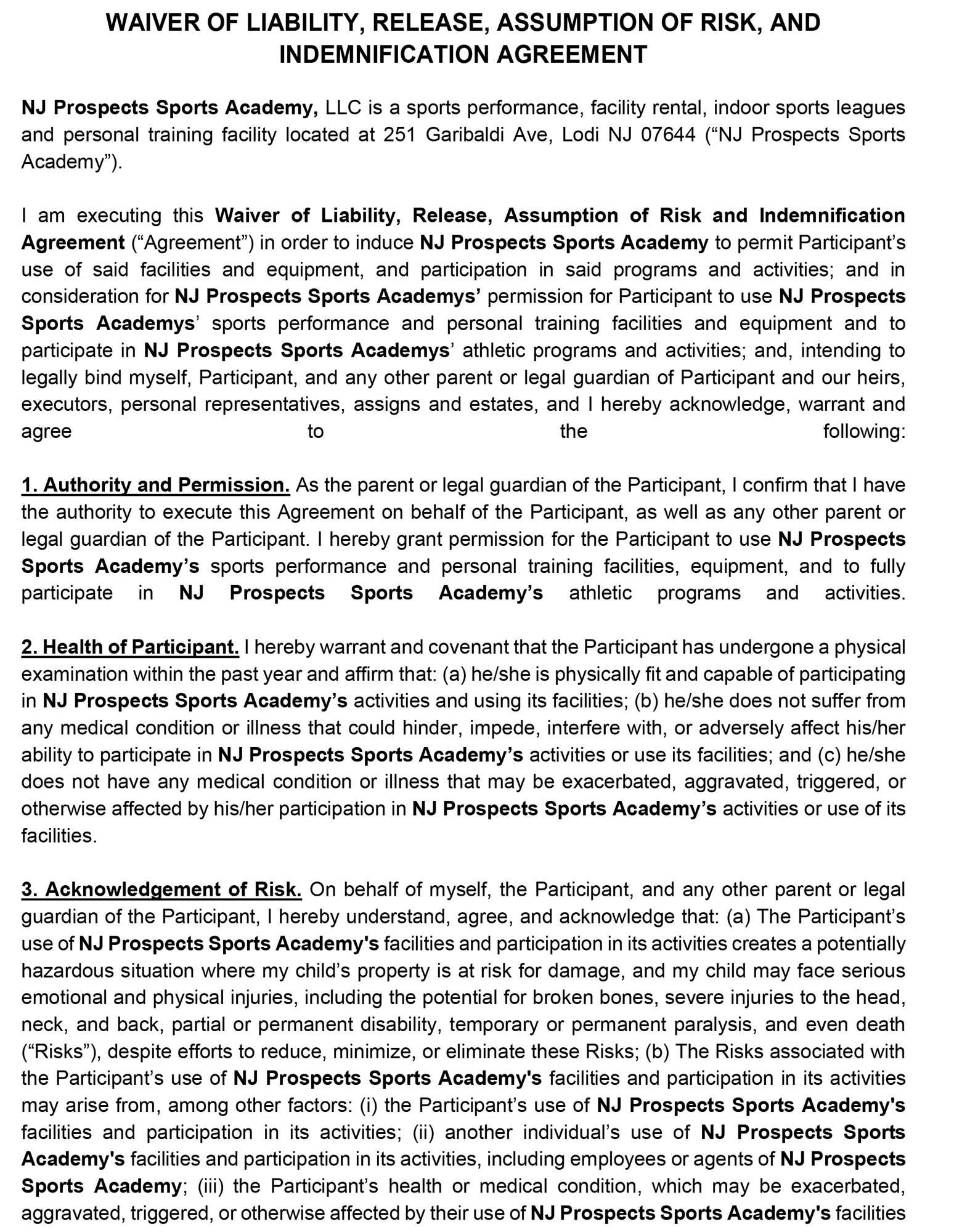 WAIVER OF LIABILITY, RELEASE, ASSUMPTION OF RISK, AND INDEMNIFICATION AGREEMENT

NJ Prospects Sports Academy, LLC is a sports performance, facility rental, indoor sports leagues and personal training facility located at 251 Garibaldi Ave, Lodi NJ 07644 (“NJ Prospects Sports Academy”).

I am executing this Waiver of Liability, Release, Assumption of Risk and Indemnification Agreement (“Agreement”) in order to induce NJ Prospects Sports Academy to permit Participant’s use of said facilities and equipment, and participation in said programs and activities; and in consideration for NJ Prospects Sports Academys’ permission for Participant to use NJ Prospects Sports Academys’ sports performance and personal training facilities and equipment and to participate in NJ Prospects Sports Academys’ athletic programs and activities; and, intending to legally bind myself, Participant, and any other parent or legal guardian of Participant and our heirs, executors, personal representatives, assigns and estates, and I hereby acknowledge, warrant and agree to the following:

1. Authority and Permission. As the parent or legal guardian of the Participant, I confirm that I have the authority to execute this Agreement on behalf of the Participant, as well as any other parent or legal guardian of the Participant. I hereby grant permission for the Participant to use NJ Prospects Sports Academy’s sports performance and personal training facilities, equipment, and to fully participate in NJ Prospects Sports Academy’s athletic programs and activities.

2. Health of Participant. I hereby warrant and covenant that the Participant has undergone a physical examination within the past year and affirm that: (a) he/she is physically fit and capable of participating in NJ Prospects Sports Academy’s activities and using its facilities; (b) he/she does not suffer from any medical condition or illness that could hinder, impede, interfere with, or adversely affect his/her ability to participate in NJ Prospects Sports Academy’s activities or use its facilities; and (c) he/she does not have any medical condition or illness that may be exacerbated, aggravated, triggered, or otherwise affected by his/her participation in NJ Prospects Sports Academy’s activities or use of its facilities.

3. Acknowledgement of Risk. On behalf of myself, the Participant, and any other parent or legal guardian of the Participant, I hereby understand, agree, and acknowledge that: (a) The Participant’s use of NJ Prospects Sports Academy's facilities and participation in its activities creates a potentially hazardous situation where my child’s property is at risk for damage, and my child may face serious emotional and physical injuries, including the potential for broken bones, severe injuries to the head, neck, and back, partial or permanent disability, temporary or permanent paralysis, and even death (“Risks”), despite efforts to reduce, minimize, or eliminate these Risks; (b) The Risks associated with the Participant’s use of NJ Prospects Sports Academy's facilities and participation in its activities may arise from, among other factors: (i) the Participant’s use of NJ Prospects Sports Academy's facilities and participation in its activities; (ii) another individual’s use of NJ Prospects Sports Academy's facilities and participation in its activities, including employees or agents of NJ Prospects Sports Academy; (iii) the Participant’s health or medical condition, which may be exacerbated, aggravated, triggered, or otherwise affected by their use of NJ Prospects Sports Academy's facilities